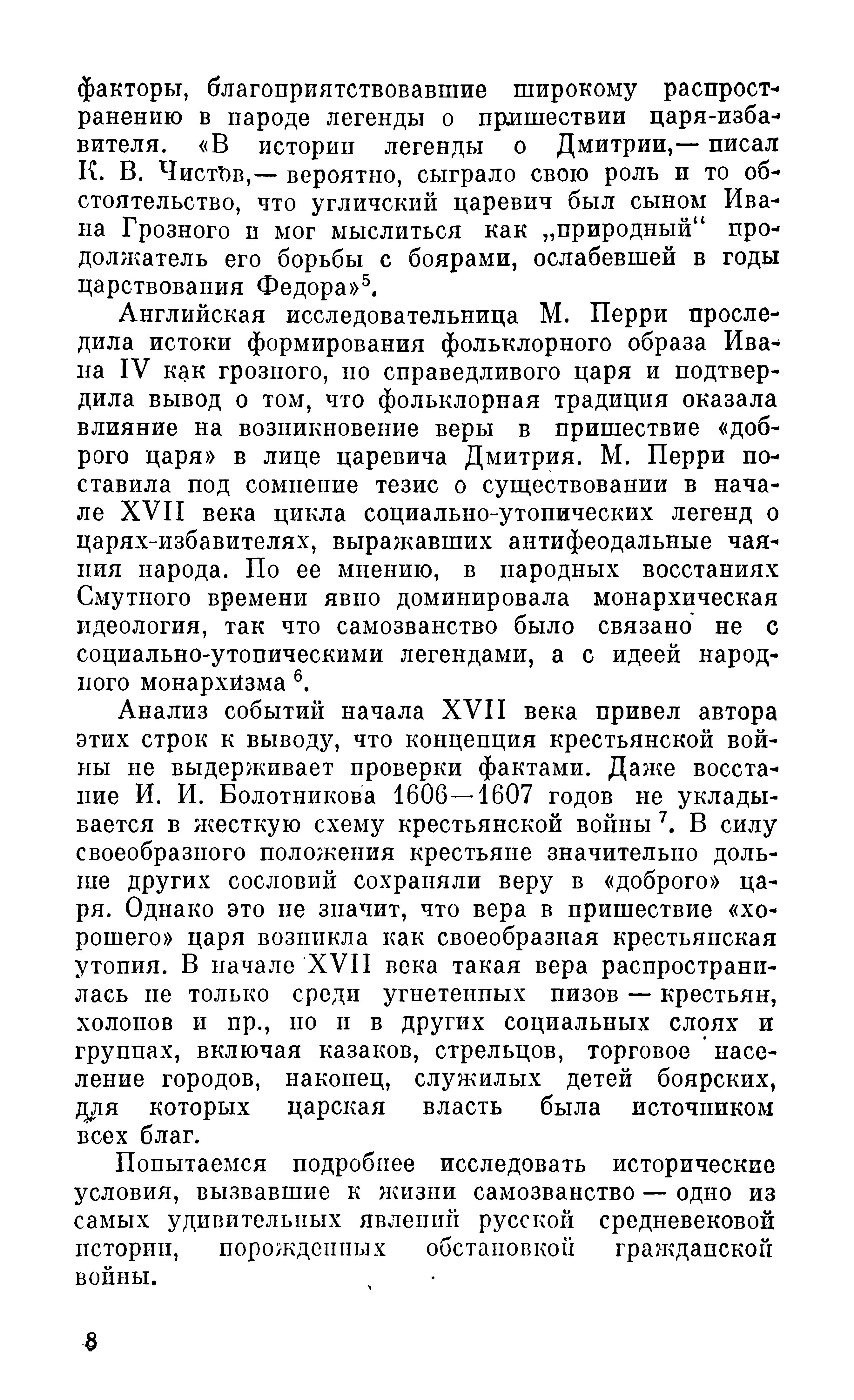 факторы, благоприятствовавшие широкому распространению в народе легенды о пришествии царя-избавителя. «В истории легенды о Дмитрии,— писал К. В. Чистов,— вероятно, сыграло свою роль и то обстоятельство, что угличский царевич был сыном Ивана Грозного и мог мыслиться как „природный“ продолжатель его борьбы с боярами, ослабевшей в годы царствования Федора»$^5$.

Английская исследовательница М. Перри проследила истоки формирования фольклорного образа Ивана IV как грозного, но справедливого царя и подтвердила вывод о том, что фольклорная традиция оказала влияние на возникновение веры в пришествие «доброго царя» в лице царевича Дмитрия. М. Перри поставила под сомнение тезис о существовании в начале XVII века цикла социально-утопических легенд о царях-избавителях, выражавших антифеодальные чаяния народа. По ее мнению, в народных восстаниях Смутного времени явно доминировала монархическая идеология, так что самозванство было связано не с социально-утопическими легендами, а с идеей народного монархизма $^6$.

Анализ событий начала XVII века привел автора этих строк к выводу, что концепция крестьянской войны не выдерживает проверки фактами. Даже восстание И. И. Болотникова 1606—1607 годов не укладывается в жесткую схему крестьянской войны $^7$. В силу своеобразного положения крестьяне значительно дольше других сословий сохраняли веру в «доброго» царя. Однако это не значит, что вера в пришествие «хорошего» царя возникла как своеобразная крестьянская утопия. В начале XVII века такая вера распространилась не только среди угнетенных низов — крестьян, холопов и пр., но и в других социальных слоях и группах, включая казаков, стрельцов, торговое население городов, наконец, служилых детей боярских, для которых царская власть была источником всех благ.

Попытаемся подробнее исследовать исторические условия, вызвавшие к жизни самозванство — одно из самых удивительных явлений русской средневековой истории, порожденных обстановкой гражданской войны.

8